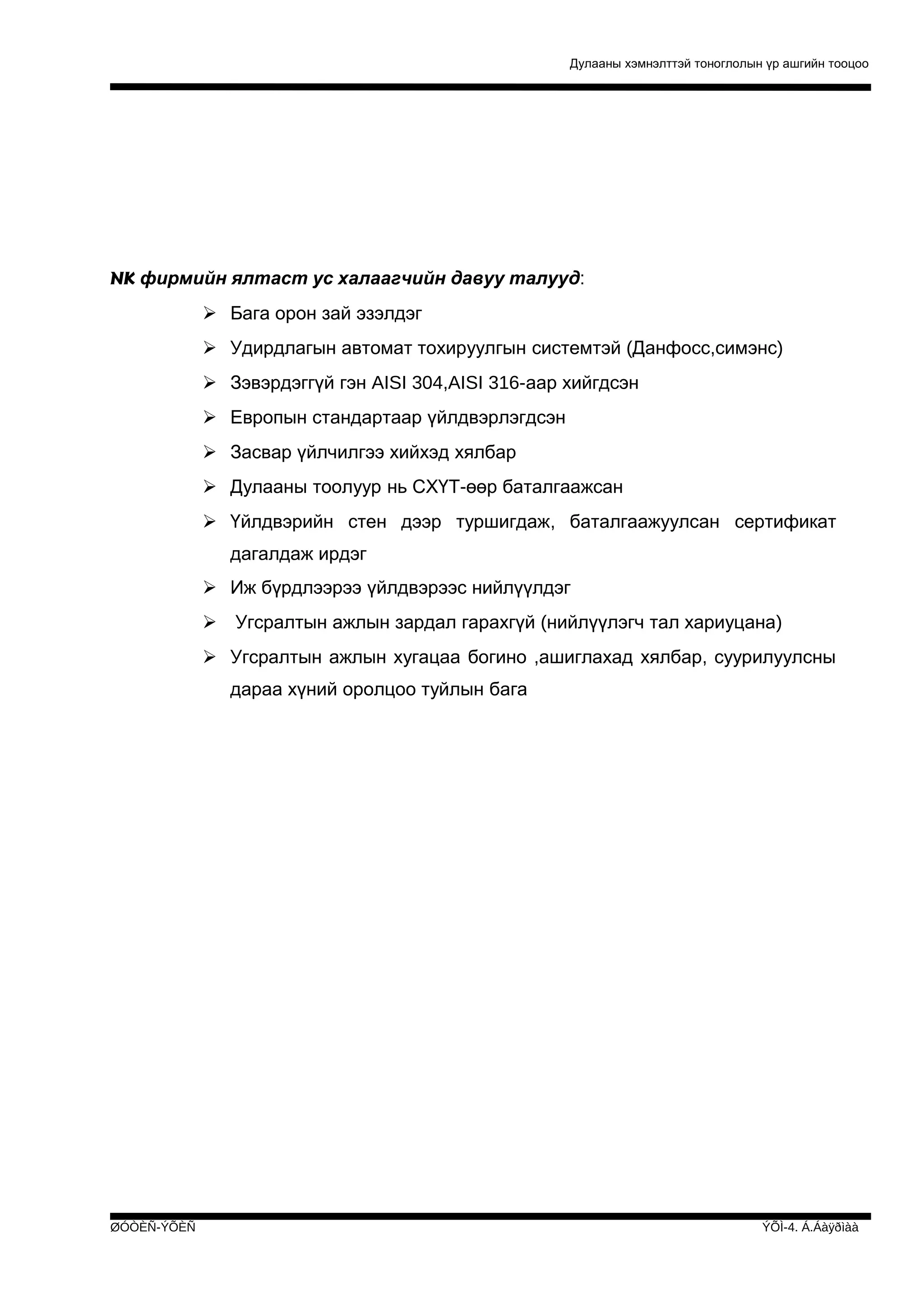 Дулааны хэмнэлттэй тоноглолын үр ашгийн тооцоо

**NK фирмийн ялтаст ус халаагчийн давуу талууд**:

➢ Бага орон зай эзэлдэг

➢ Удирдлагын автомат тохируулгын системтэй (Данфосс,симэнс)

➢ Зэвэрдэггүй гэн AISI 304,AISI 316-аар хийгдсэн

➢ Европын стандартаар үйлдвэрлэгдсэн

➢ Засвар үйлчилгээ хийхэд хялбар

➢ Дулааны тоолуур нь СХҮТ-өөр баталгаажсан

➢ Үйлдвэрийн стен дээр туршигдаж, баталгаажуулсан сертификат дагалдаж ирдэг

➢ Иж бүрдлээрээ үйлдвэрээс нийлүүлдэг

➢ Угсралтын ажлын зардал гарахгүй (нийлүүлэгч тал хариуцана)

➢ Угсралтын ажлын хугацаа богино ,ашиглахад хялбар, суурилуулсны дараа хүний оролцоо туйлын бага

ØÓÒÈÑ-ÝÕÈÑ

ÝÕÌ-4. Á.Áàÿðìàà